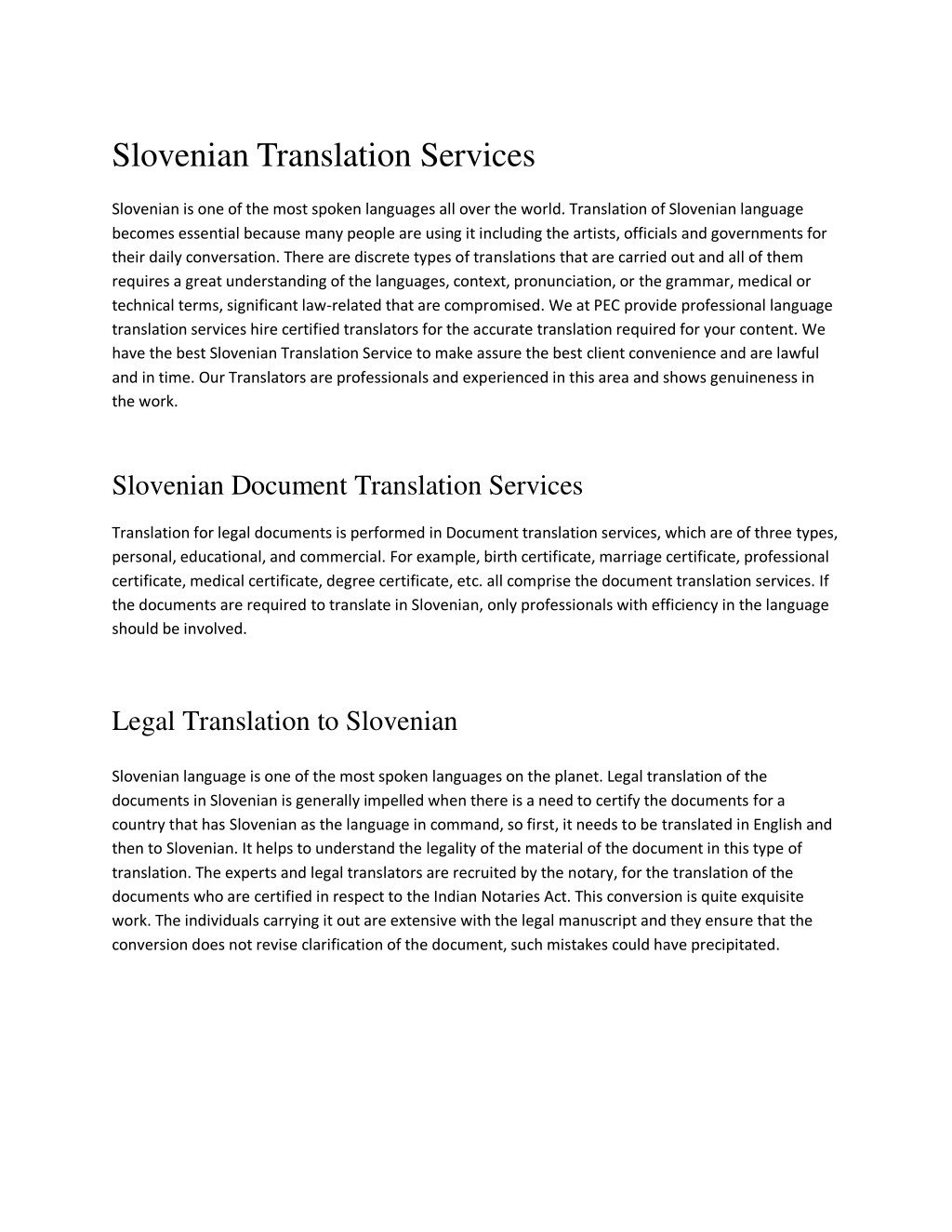 Slovenian Translation Services

Slovenian is one of the most spoken languages all over the world. Translation of Slovenian language becomes essential because many people are using it including the artists, officials and governments for their daily conversation. There are discrete types of translations that are carried out and all of them requires a great understanding of the languages, context, pronunciation, or the grammar, medical or technical terms, significant law-related that are compromised. We at PEC provide professional language translation services hire certified translators for the accurate translation required for your content. We have the best Slovenian Translation Service to make assure the best client convenience and are lawful and in time. Our Translators are professionals and experienced in this area and shows genuineness in the work.

Slovenian Document Translation Services

Translation for legal documents is performed in Document translation services, which are of three types, personal, educational, and commercial. For example, birth certificate, marriage certificate, professional certificate, medical certificate, degree certificate, etc. all comprise the document translation services. If the documents are required to translate in Slovenian, only professionals with efficiency in the language should be involved.

Legal Translation to Slovenian

Slovenian language is one of the most spoken languages on the planet. Legal translation of the documents in Slovenian is generally impelled when there is a need to certify the documents for a country that has Slovenian as the language in command, so first, it needs to be translated in English and then to Slovenian. It helps to understand the legality of the material of the document in this type of translation. The experts and legal translators are recruited by the notary, for the translation of the documents who are certified in respect to the Indian Notaries Act. This conversion is quite exquisite work. The individuals carrying it out are extensive with the legal manuscript and they ensure that the conversion does not revise clarification of the document, such mistakes could have precipitated.